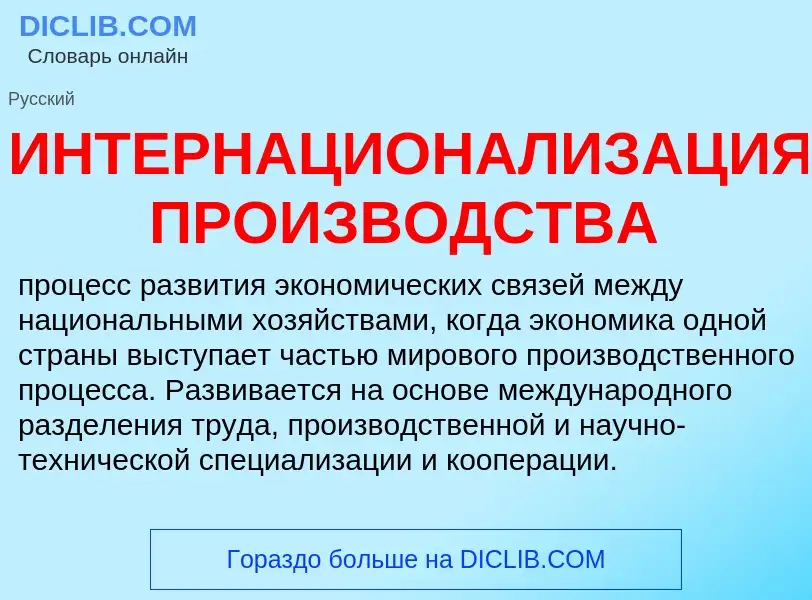 DICLIB.COM
Словарь онлайн

Русский

ИНТЕРНАЦИОНАЛИЗАЦИЯ ПРОИЗВОДСТВА

процесс развития экономических связей между национальными хозяйствами, когда экономика одной страны выступает частью мирового производственного процесса. Развивается на основе международного разделения труда, производственной и научно-технической специализации и кооперации.

Гораздо больше на DICLIB.COM